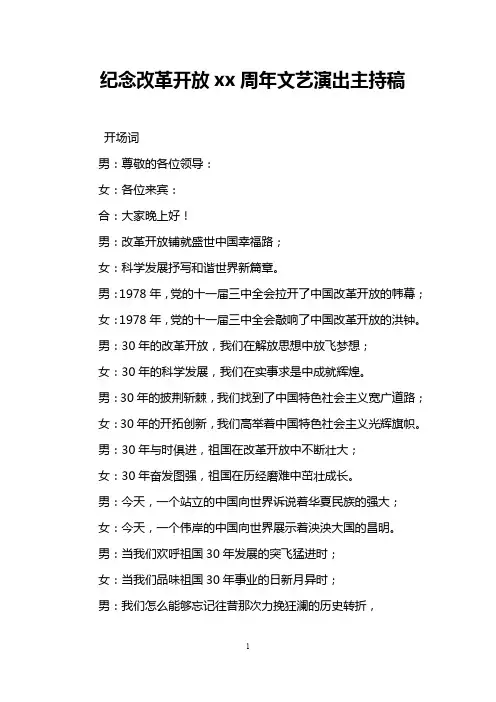 纪念改革开放 xx 周年文艺演出主持稿

开场词

男：尊敬的各位领导：

女：各位来宾：

合：大家晚上好！

男：改革开放铺就盛世中国幸福路；

女：科学发展抒写和谐世界新篇章。

男：1978 年，党的十一届三中全会拉开了中国改革开放的帏幕；

女：1978 年，党的十一届三中全会敲响了中国改革开放的洪钟。

男：30 年的改革开放，我们在解放思想中放飞梦想；

女：30 年的科学发展，我们在实事求是中成就辉煌。

男：30 年的披荆斩棘，我们找到了中国特色社会主义宽广道路；

女：30 年的开拓创新，我们高举着中国特色社会主义光辉旗帜。

男：30 年与时俱进，祖国在改革开放中不断壮大；

女：30 年奋发图强，祖国在历经磨难中茁壮成长。

男：今天，一个站立的中国向世界诉说着华夏民族的强大；

女：今天，一个伟岸的中国向世界展示着泱泱大国的昌明。

男：当我们欢呼祖国 30 年发展的突飞猛进时；

女：当我们品味祖国 30 年事业的日新月异时；

男：我们怎么能够忘记往昔那次力挽狂澜的历史转折，

1